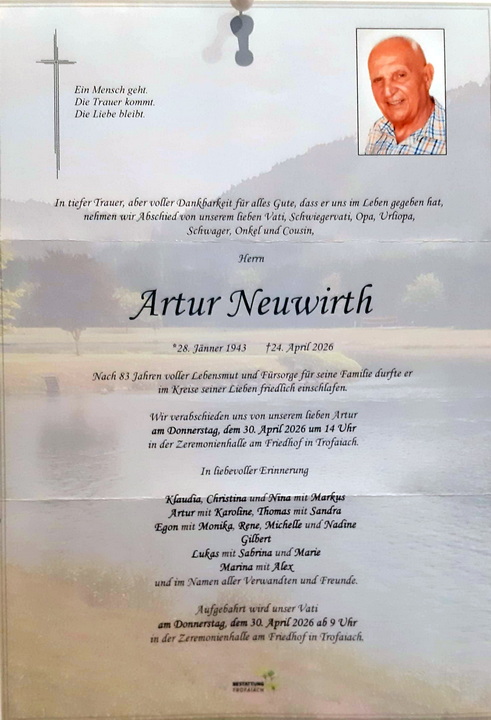 Ein Mensch geht.
Die Trauer kommt.
Die Liebe bleibt.

In tiefer Trauer, aber voller Dankbarkeit für alles Gute, dass er uns im Leben gegeben hat, nehmen wir Abschied von unserem lieben Vati, Schwiegervati, Opa, Urliopa, Schwager, Onkel und Cousin,

Herrn

Artur Neuwirth

*28. Jänner 1943 †24. April 2026

Nach 83 Jahren voller Lebensmut und Fürsorge für seine Familie durfte er im Kreise seiner Lieben friedlich einschlafen.

Wir verabschieden uns von unserem lieben Artur am Donnerstag, dem 30. April 2026 um 14 Uhr in der Zeremonienhalle am Friedhof in Trofaiach.

In liebevoller Erinnerung

Klaudia, Christina und Nina mit Markus
Artur mit Karoline, Thomas mit Sandra
Egon mit Monika, Rene, Michelle und Nadine
Gilbert
Lukas mit Sabrina und Marie
Marina mit Alex
und im Namen aller Verwandten und Freunde.

Aufgebahrt wird unser Vati am Donnerstag, dem 30. April 2026 ab 9 Uhr in der Zeremonienhalle am Friedhof in Trofaiach.

BESTATTUNG TROFAIACH